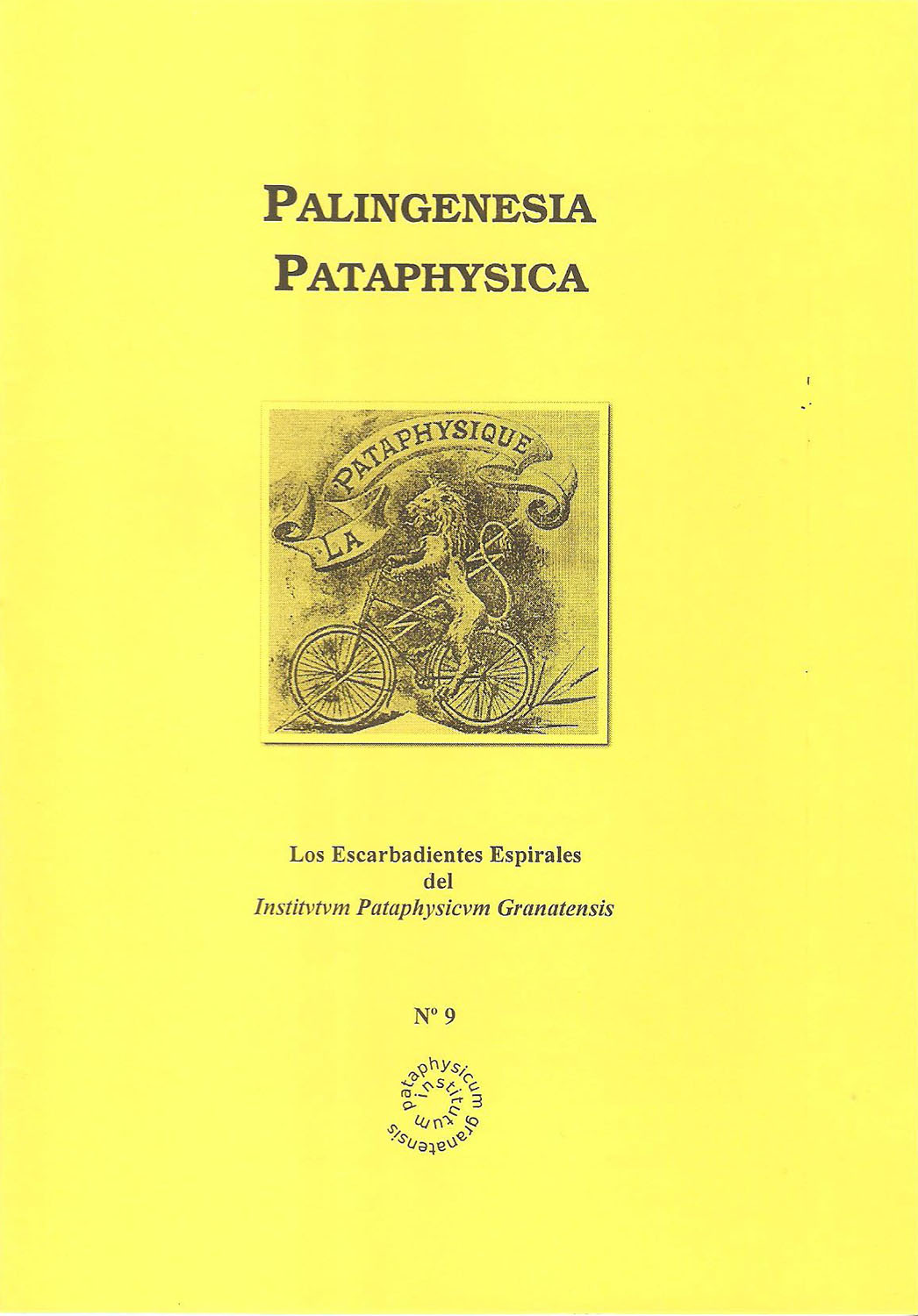 PALINGENESIA
PATAPHYSICA

LA PATAPHYSIQUE

Los Escarbadientes Espirales
del
Institvtvm Pataphysicvm Granatensis

Nº 9

pataphysicum institutum granatensis